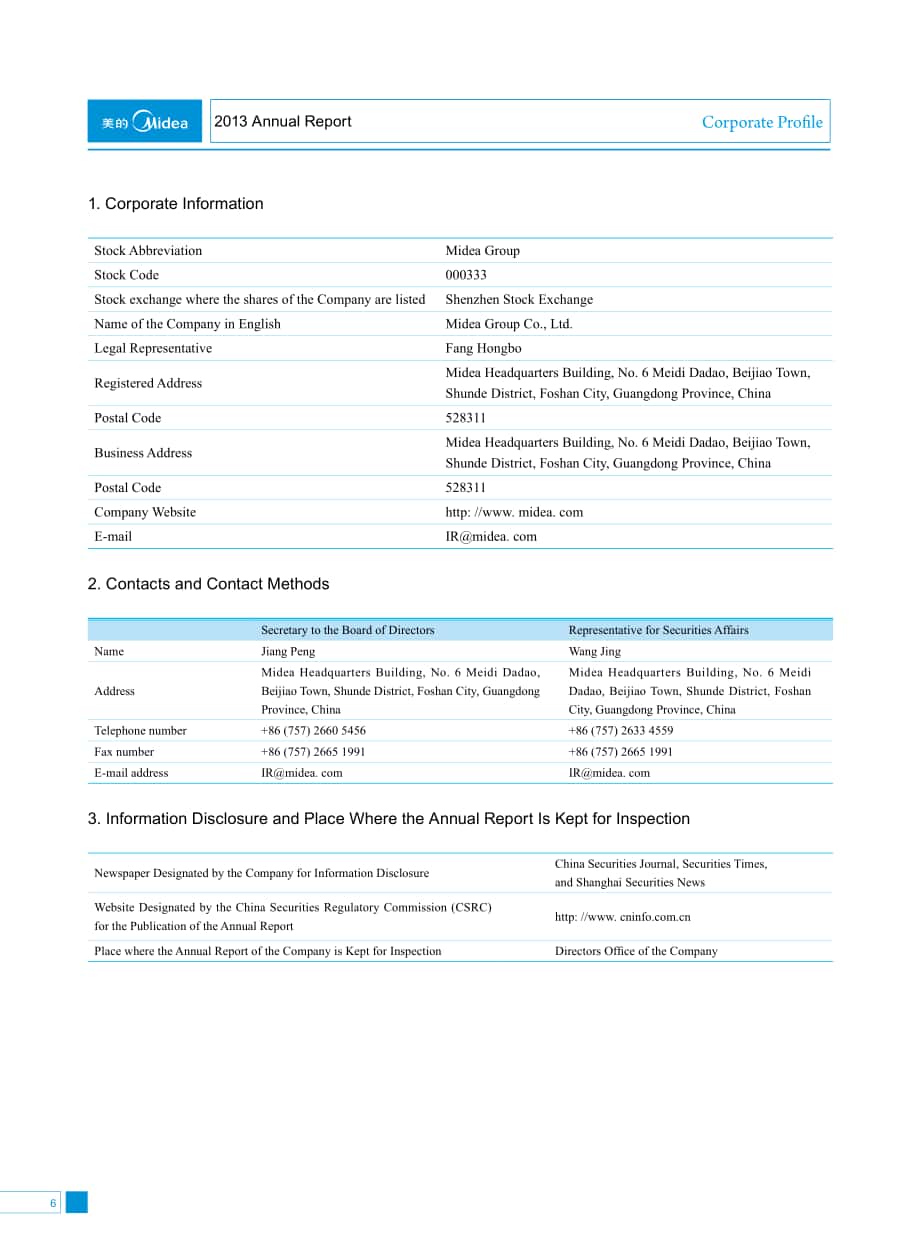 美的 Midea 2013 Annual Report Corporate Profile

1. Corporate Information

| | |
|---|---|
| Stock Abbreviation | Midea Group |
| Stock Code | 000333 |
| Stock exchange where the shares of the Company are listed | Shenzhen Stock Exchange |
| Name of the Company in English | Midea Group Co., Ltd. |
| Legal Representative | Fang Hongbo |
| Registered Address | Midea Headquarters Building, No. 6 Meidi Dadao, Beijiao Town, Shunde District, Foshan City, Guangdong Province, China |
| Postal Code | 528311 |
| Business Address | Midea Headquarters Building, No. 6 Meidi Dadao, Beijiao Town, Shunde District, Foshan City, Guangdong Province, China |
| Postal Code | 528311 |
| Company Website | http: //www. midea. com |
| E-mail | IR@midea. com |

2. Contacts and Contact Methods

| | Secretary to the Board of Directors | Representative for Securities Affairs |
|---|---|---|
| Name | Jiang Peng | Wang Jing |
| Address | Midea Headquarters Building, No. 6 Meidi Dadao, Beijiao Town, Shunde District, Foshan City, Guangdong Province, China | Midea Headquarters Building, No. 6 Meidi Dadao, Beijiao Town, Shunde District, Foshan City, Guangdong Province, China |
| Telephone number | +86 (757) 2660 5456 | +86 (757) 2633 4559 |
| Fax number | +86 (757) 2665 1991 | +86 (757) 2665 1991 |
| E-mail address | IR@midea. com | IR@midea. com |

3. Information Disclosure and Place Where the Annual Report Is Kept for Inspection

| | |
|---|---|
| Newspaper Designated by the Company for Information Disclosure | China Securities Journal, Securities Times, and Shanghai Securities News |
| Website Designated by the China Securities Regulatory Commission (CSRC) for the Publication of the Annual Report | http: //www. cninfo.com.cn |
| Place where the Annual Report of the Company is Kept for Inspection | Directors Office of the Company |

6